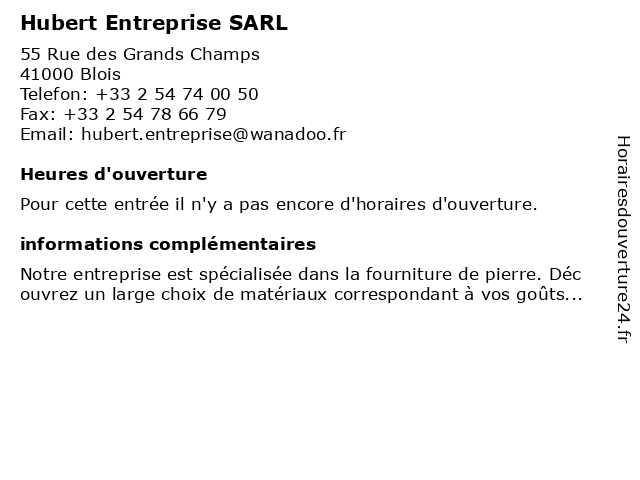 Hubert Entreprise SARL

55 Rue des Grands Champs
41000 Blois
Telefon: +33 2 54 74 00 50
Fax: +33 2 54 78 66 79
Email: hubert.entreprise@wanadoo.fr

Heures d'ouverture

Pour cette entrée il n'y a pas encore d'horaires d'ouverture.

informations complémentaires

Notre entreprise est spécialisée dans la fourniture de pierre. Déc ouvrez un large choix de matériaux correspondant à vos goûts...

Horairesdouverture24.fr